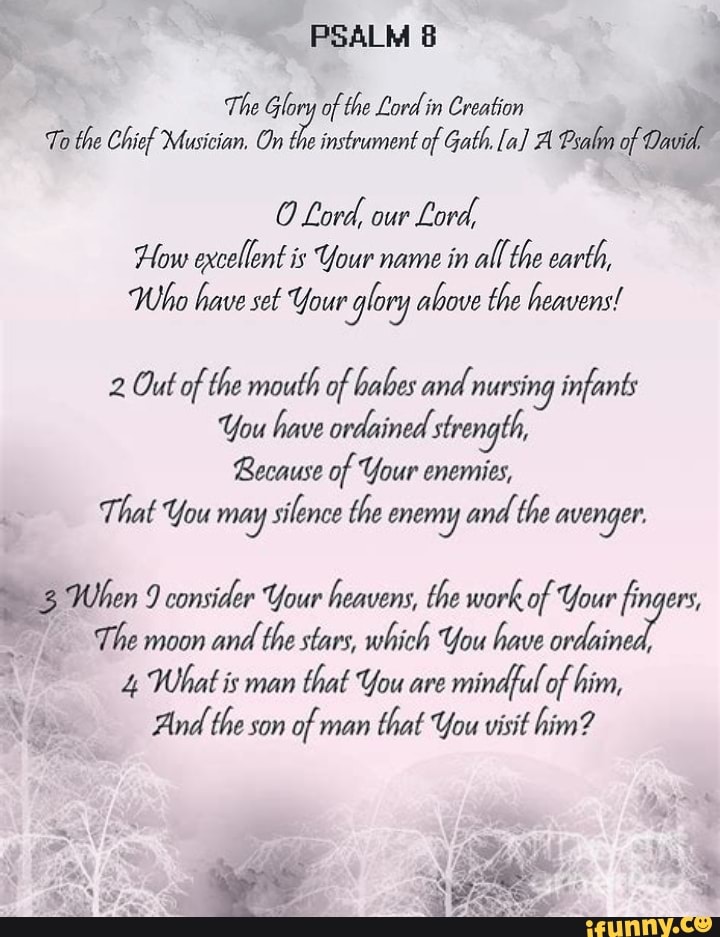 PSALM 8

The Glory of the Lord in Creation
To the Chief Musician. On the instrument of Gath. [a] A Psalm of David.

O Lord, our Lord,
How excellent is Your name in all the earth,
Who have set Your glory above the heavens!

2 Out of the mouth of babes and nursing infants
You have ordained strength,
Because of Your enemies,
That You may silence the enemy and the avenger.

3 When I consider Your heavens, the work of Your fingers,
The moon and the stars, which You have ordained,
4 What is man that You are mindful of him,
And the son of man that You visit him?

ifunny.co